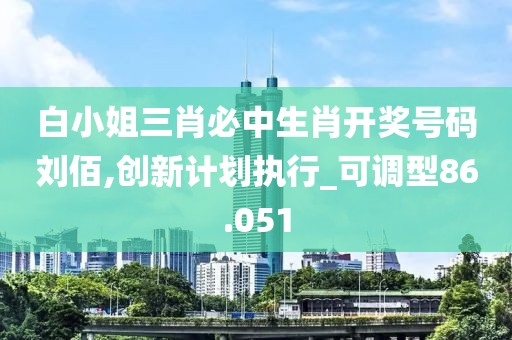 白小姐三肖必中生肖开奖号码刘佰,创新计划执行_可调型86.051